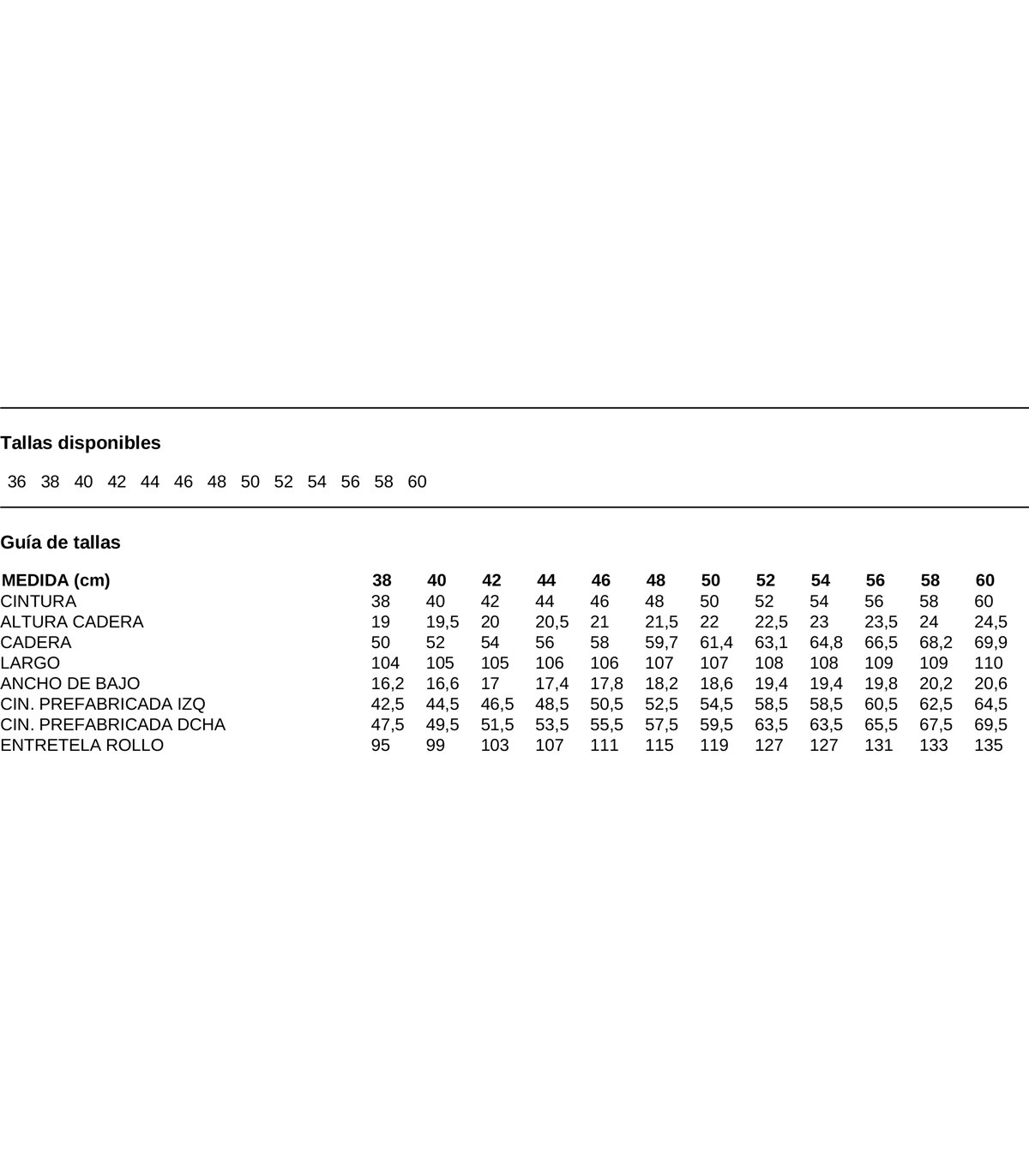 Tallas disponibles

36 38 40 42 44 46 48 50 52 54 56 58 60

Guía de tallas

| MEDIDA (cm) | 38 | 40 | 42 | 44 | 46 | 48 | 50 | 52 | 54 | 56 | 58 | 60 |
|---|---|---|---|---|---|---|---|---|---|---|---|---|
| CINTURA | 38 | 40 | 42 | 44 | 46 | 48 | 50 | 52 | 54 | 56 | 58 | 60 |
| ALTURA CADERA | 19 | 19,5 | 20 | 20,5 | 21 | 21,5 | 22 | 22,5 | 23 | 23,5 | 24 | 24,5 |
| CADERA | 50 | 52 | 54 | 56 | 58 | 59,7 | 61,4 | 63,1 | 64,8 | 66,5 | 68,2 | 69,9 |
| LARGO | 104 | 105 | 105 | 106 | 106 | 107 | 107 | 108 | 108 | 109 | 109 | 110 |
| ANCHO DE BAJO | 16,2 | 16,6 | 17 | 17,4 | 17,8 | 18,2 | 18,6 | 19,4 | 19,4 | 19,8 | 20,2 | 20,6 |
| CIN. PREFABRICADA IZQ | 42,5 | 44,5 | 46,5 | 48,5 | 50,5 | 52,5 | 54,5 | 58,5 | 58,5 | 60,5 | 62,5 | 64,5 |
| CIN. PREFABRICADA DCHA | 47,5 | 49,5 | 51,5 | 53,5 | 55,5 | 57,5 | 59,5 | 63,5 | 63,5 | 65,5 | 67,5 | 69,5 |
| ENTRETELA ROLLO | 95 | 99 | 103 | 107 | 111 | 115 | 119 | 127 | 127 | 131 | 133 | 135 |